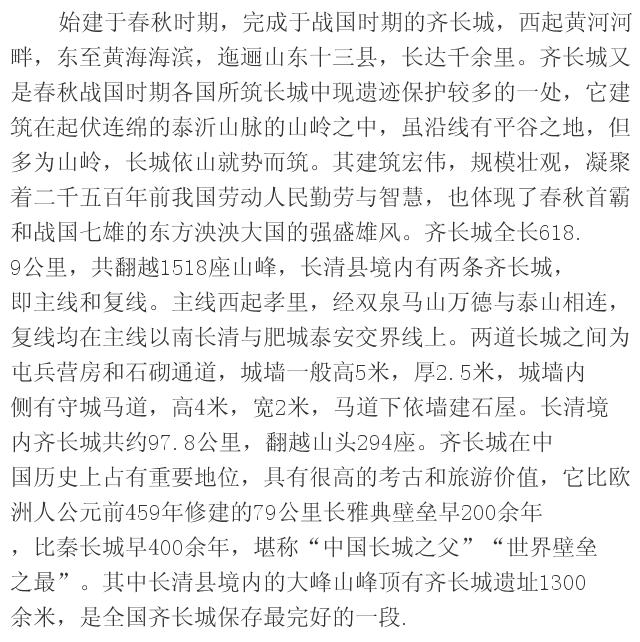 始建于春秋时期，完成于战国时期的齐长城，西起黄河河畔，东至黄海海滨，迤逦山东十三县，长达千余里。齐长城又是春秋战国时期各国所筑长城中现遗迹保护较多的一处，它建筑在起伏连绵的泰沂山脉的山岭之中，虽沿线有平谷之地，但多为山岭，长城依山就势而筑。其建筑宏伟，规模壮观，凝聚着二千五百年前我国劳动人民勤劳与智慧，也体现了春秋首霸和战国七雄的东方泱泱大国的强盛雄风。齐长城全长618.9公里，共翻越1518座山峰，长清县境内有两条齐长城，即主线和复线。主线西起孝里，经双泉马山万德与泰山相连，复线均在主线以南长清与肥城泰安交界线上。两道长城之间为屯兵营房和石砌通道，城墙一般高5米，厚2.5米，城墙内侧有守城马道，高4米，宽2米，马道下依墙建石屋。长清境内齐长城共约97.8公里，翻越山头294座。齐长城在中国历史上占有重要地位，具有很高的考古和旅游价值，它比欧洲人公元前459年修建的79公里长雅典壁垒早200余年，比秦长城早400余年，堪称“中国长城之父”“世界壁垒之最”。其中长清县境内的大峰山峰顶有齐长城遗址1300余米，是全国齐长城保存最完好的一段.